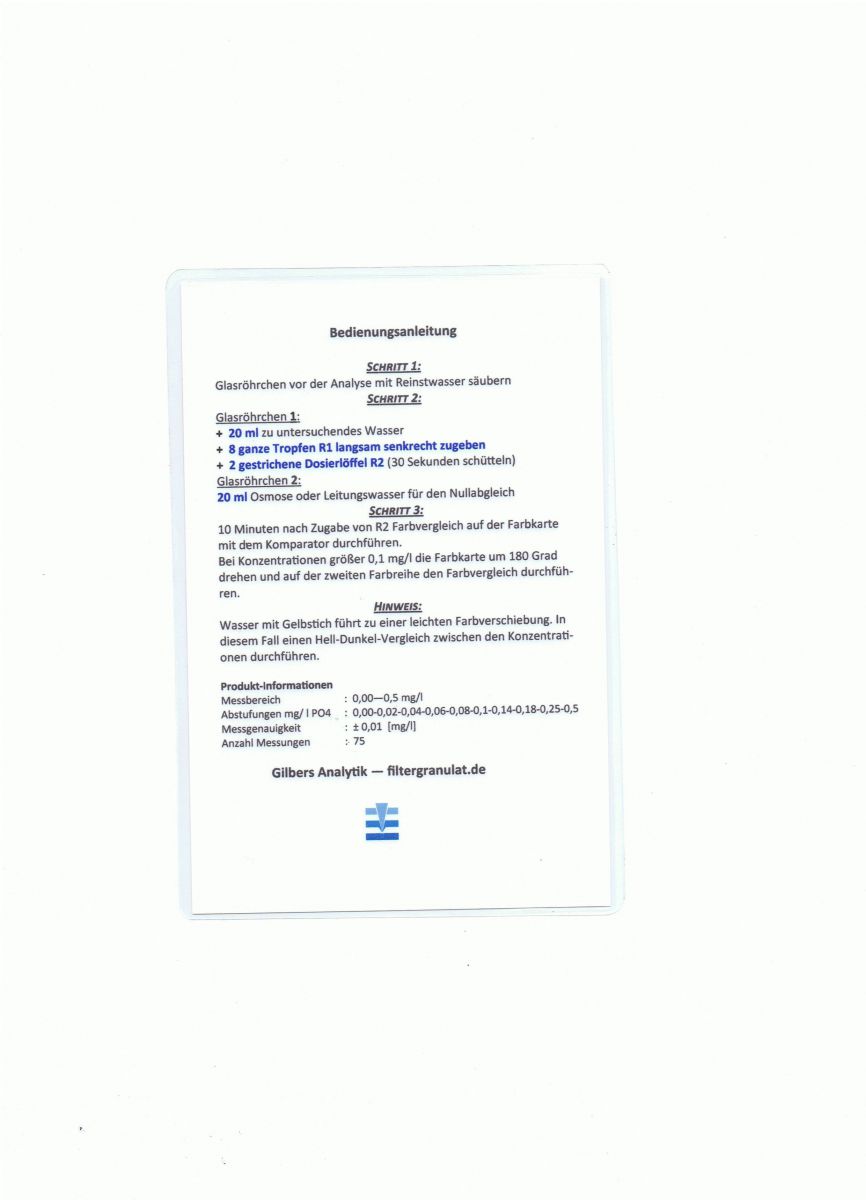 Bedienungsanleitung

SCHRITT 1:
Glasröhrchen vor der Analyse mit Reinstwasser säubern

SCHRITT 2:

Glasröhrchen 1:
+ 20 ml zu untersuchendes Wasser
+ 8 ganze Tropfen R1 langsam senkrecht zugeben
+ 2 gestrichene Dosierlöffel R2 (30 Sekunden schütteln)

Glasröhrchen 2:
20 ml Osmose oder Leitungswasser für den Nullabgleich

SCHRITT 3:
10 Minuten nach Zugabe von R2 Farbvergleich auf der Farbkarte mit dem Komparator durchführen.
Bei Konzentrationen größer 0,1 mg/l die Farbkarte um 180 Grad drehen und auf der zweiten Farbreihe den Farbvergleich durchführen.

HINWEIS:
Wasser mit Gelbstich führt zu einer leichten Farbverschiebung. In diesem Fall einen Hell-Dunkel-Vergleich zwischen den Konzentrationen durchführen.

Produkt-Informationen
Messbereich : 0,00—0,5 mg/l
Abstufungen mg/ l PO4 : 0,00-0,02-0,04-0,06-0,08-0,1-0,14-0,18-0,25-0,5
Messgenauigkeit : ± 0,01 [mg/l]
Anzahl Messungen : 75

Gilbers Analytik — filtergranulat.de